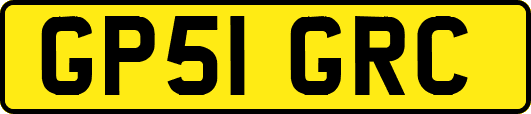 GP51 GRC